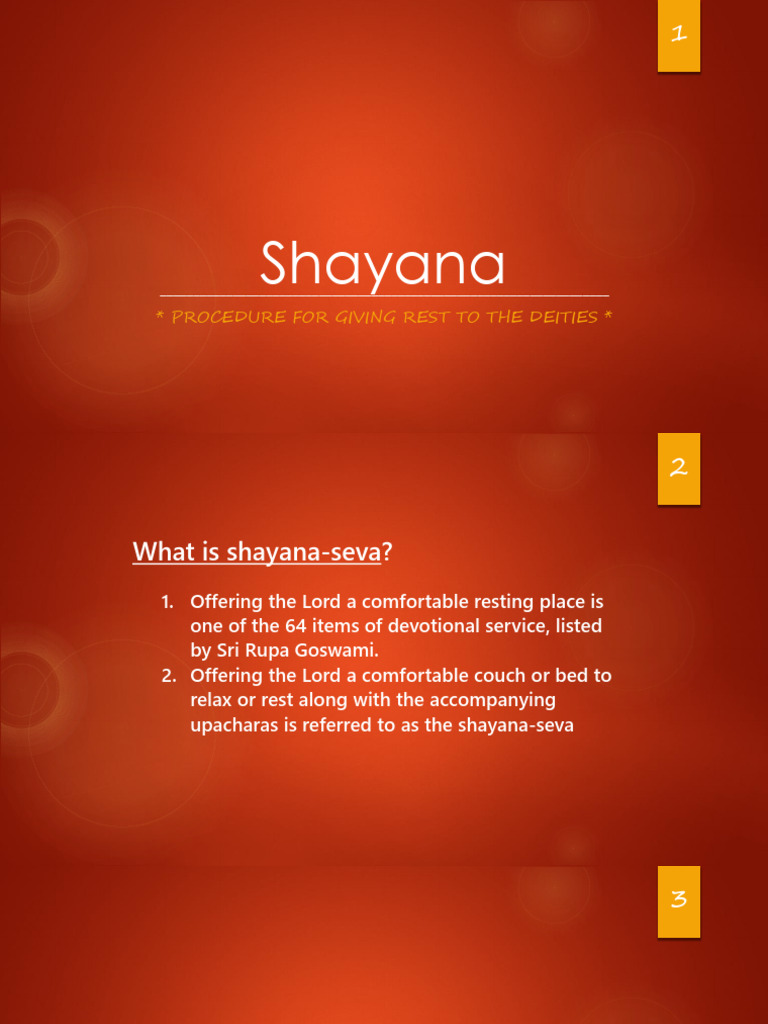 1

Shayana

* PROCEDURE FOR GIVING REST TO THE DEITIES *

2

What is shayana-seva?

1. Offering the Lord a comfortable resting place is one of the 64 items of devotional service, listed by Sri Rupa Goswami.
2. Offering the Lord a comfortable couch or bed to relax or rest along with the accompanying upacharas is referred to as the shayana-seva

3